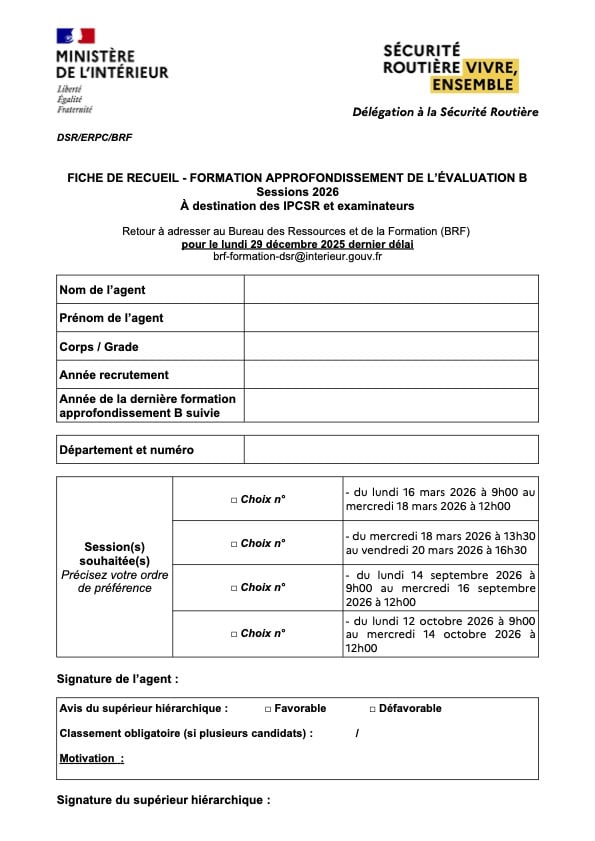 MINISTÈRE
DE L'INTÉRIEUR
Liberté
Égalité
Fraternité

SÉCURITÉ
ROUTIÈRE VIVRE,
ENSEMBLE

Délégation à la Sécurité Routière

DSR/ERPC/BRF

FICHE DE RECUEIL - FORMATION APPROFONDISSEMENT DE L'ÉVALUATION B
Sessions 2026
À destination des IPCSR et examinateurs

Retour à adresser au Bureau des Ressources et de la Formation (BRF)
pour le lundi 29 décembre 2025 dernier délai
brf-formation-dsr@interieur.gouv.fr

| Nom de l'agent | |
|---|---|
| Prénom de l'agent | |
| Corps / Grade | |
| Année recrutement | |
| Année de la dernière formation approfondissement B suivie | |

| Département et numéro | |
|---|---|

| Session(s) souhaitée(s) Précisez votre ordre de préférence | □ Choix n° | - du lundi 16 mars 2026 à 9h00 au mercredi 18 mars 2026 à 12h00 |
|---|---|---|
| | □ Choix n° | - du mercredi 18 mars 2026 à 13h30 au vendredi 20 mars 2026 à 16h30 |
| | □ Choix n° | - du lundi 14 septembre 2026 à 9h00 au mercredi 16 septembre 2026 à 12h00 |
| | □ Choix n° | - du lundi 12 octobre 2026 à 9h00 au mercredi 14 octobre 2026 à 12h00 |

Signature de l'agent :

Avis du supérieur hiérarchique : □ Favorable □ Défavorable

Classement obligatoire (si plusieurs candidats) : /

Motivation :

Signature du supérieur hiérarchique :